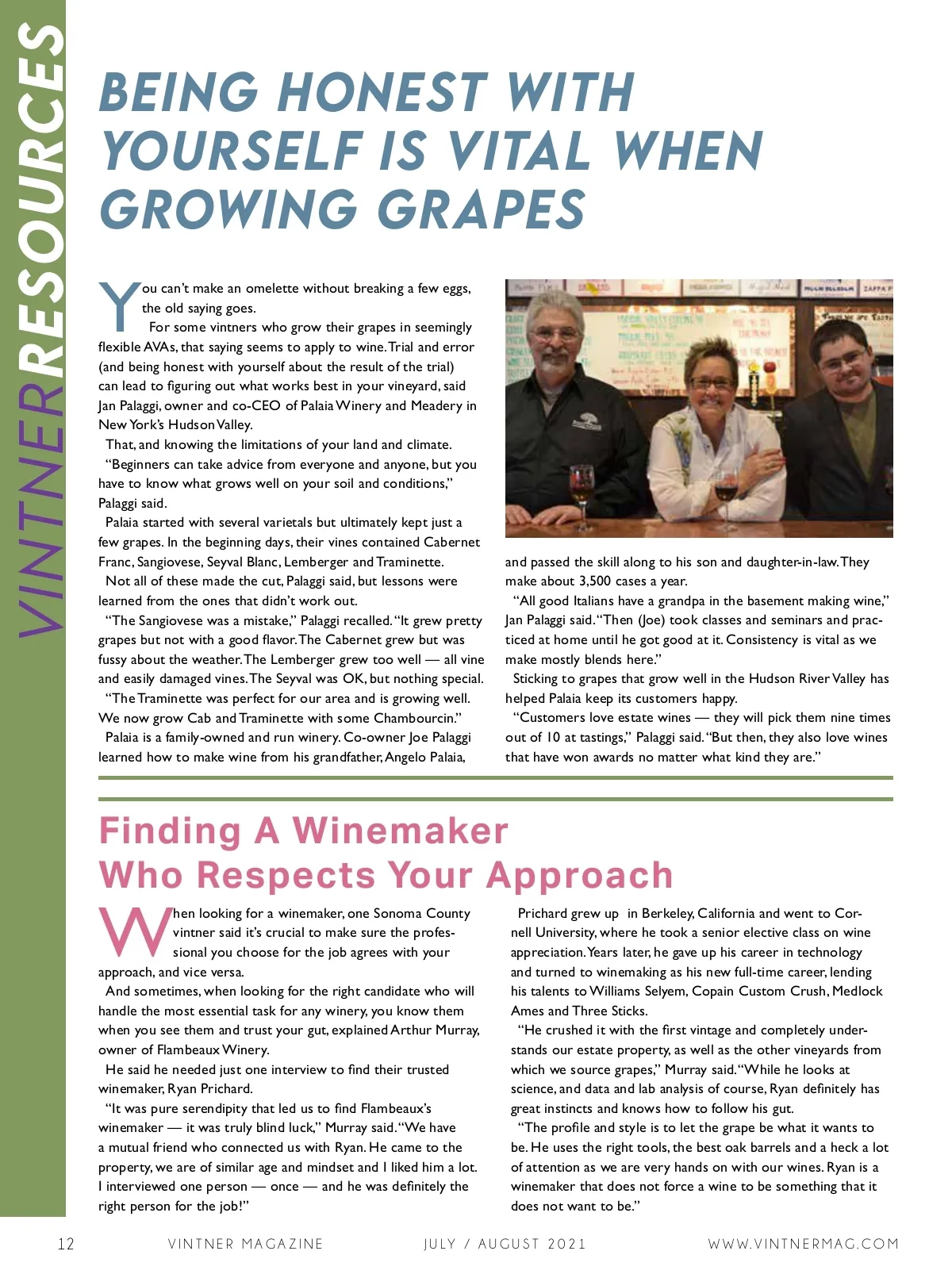 VINTNERRESOURCES

BEING HONEST WITH YOURSELF IS VITAL WHEN GROWING GRAPES

You can't make an omelette without breaking a few eggs, the old saying goes.

For some vintners who grow their grapes in seemingly flexible AVAs, that saying seems to apply to wine. Trial and error (and being honest with yourself about the result of the trial) can lead to figuring out what works best in your vineyard, said Jan Palaggi, owner and co-CEO of Palaia Winery and Meadery in New York's Hudson Valley.

That, and knowing the limitations of your land and climate.

"Beginners can take advice from everyone and anyone, but you have to know what grows well on your soil and conditions," Palaggi said.

Palaia started with several varietals but ultimately kept just a few grapes. In the beginning days, their vines contained Cabernet Franc, Sangiovese, Seyval Blanc, Lemberger and Traminette.

Not all of these made the cut, Palaggi said, but lessons were learned from the ones that didn't work out.

"The Sangiovese was a mistake," Palaggi recalled. "It grew pretty grapes but not with a good flavor. The Cabernet grew but was fussy about the weather. The Lemberger grew too well — all vine and easily damaged vines. The Seyval was OK, but nothing special.

"The Traminette was perfect for our area and is growing well. We now grow Cab and Traminette with some Chambourcin."

Palaia is a family-owned and run winery. Co-owner Joe Palaggi learned how to make wine from his grandfather, Angelo Palaia, and passed the skill along to his son and daughter-in-law. They make about 3,500 cases a year.

"All good Italians have a grandpa in the basement making wine," Jan Palaggi said. "Then (Joe) took classes and seminars and practiced at home until he got good at it. Consistency is vital as we make mostly blends here."

Sticking to grapes that grow well in the Hudson River Valley has helped Palaia keep its customers happy.

"Customers love estate wines — they will pick them nine times out of 10 at tastings," Palaggi said. "But then, they also love wines that have won awards no matter what kind they are."

Finding A Winemaker Who Respects Your Approach

When looking for a winemaker, one Sonoma County vintner said it's crucial to make sure the professional you choose for the job agrees with your approach, and vice versa.

And sometimes, when looking for the right candidate who will handle the most essential task for any winery, you know them when you see them and trust your gut, explained Arthur Murray, owner of Flambeaux Winery.

He said he needed just one interview to find their trusted winemaker, Ryan Prichard.

"It was pure serendipity that led us to find Flambeaux's winemaker — it was truly blind luck," Murray said. "We have a mutual friend who connected us with Ryan. He came to the property, we are of similar age and mindset and I liked him a lot. I interviewed one person — once — and he was definitely the right person for the job!"

Prichard grew up in Berkeley, California and went to Cornell University, where he took a senior elective class on wine appreciation. Years later, he gave up his career in technology and turned to winemaking as his new full-time career, lending his talents to Williams Selyem, Copain Custom Crush, Medlock Ames and Three Sticks.

"He crushed it with the first vintage and completely understands our estate property, as well as the other vineyards from which we source grapes," Murray said. "While he looks at science, and data and lab analysis of course, Ryan definitely has great instincts and knows how to follow his gut.

"The profile and style is to let the grape be what it wants to be. He uses the right tools, the best oak barrels and a heck a lot of attention as we are very hands on with our wines. Ryan is a winemaker that does not force a wine to be something that it does not want to be."

12 VINTNER MAGAZINE JULY / AUGUST 2021 WWW.VINTNERMAG.COM